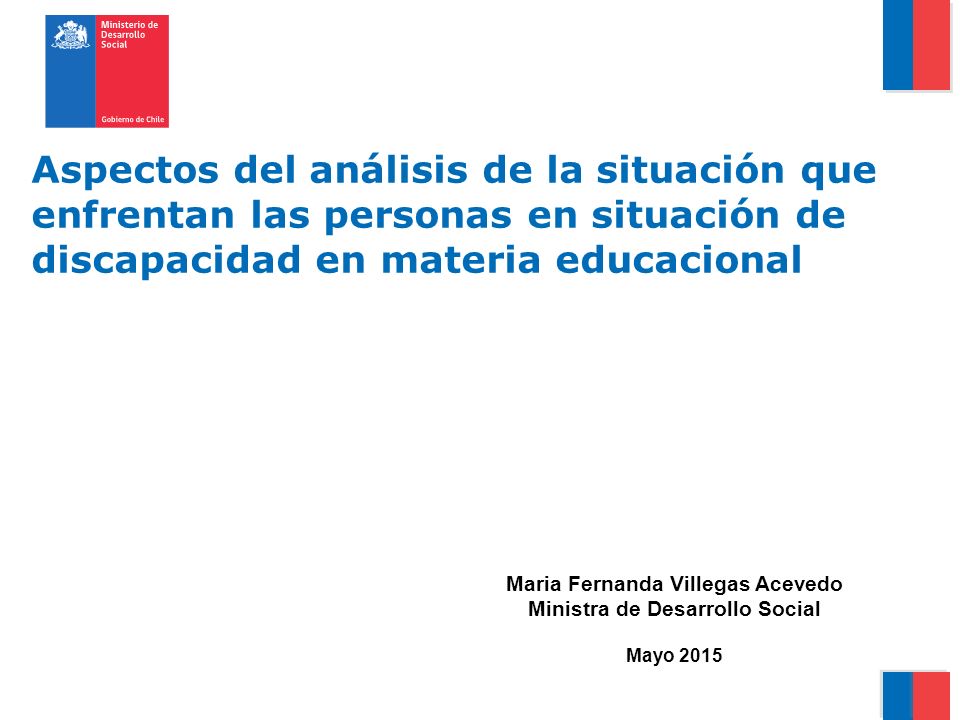 Ministerio de Desarrollo Social

Gobierno de Chile

Aspectos del análisis de la situación que enfrentan las personas en situación de discapacidad en materia educacional

Maria Fernanda Villegas Acevedo
Ministra de Desarrollo Social

Mayo 2015